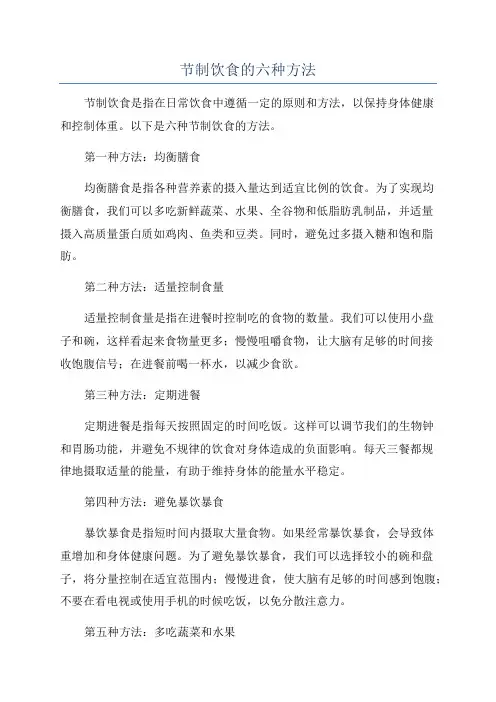 节制饮食的六种方法

节制饮食是指在日常饮食中遵循一定的原则和方法，以保持身体健康和控制体重。以下是六种节制饮食的方法。

第一种方法：均衡膳食

均衡膳食是指各种营养素的摄入量达到适宜比例的饮食。为了实现均衡膳食，我们可以多吃新鲜蔬菜、水果、全谷物和低脂肪乳制品，并适量摄入高质量蛋白质如鸡肉、鱼类和豆类。同时，避免过多摄入糖和饱和脂肪。

第二种方法：适量控制食量

适量控制食量是指在进餐时控制吃的食物的数量。我们可以使用小盘子和碗，这样看起来食物量更多；慢慢咀嚼食物，让大脑有足够的时间接收饱腹信号；在进餐前喝一杯水，以减少食欲。

第三种方法：定期进餐

定期进餐是指每天按照固定的时间吃饭。这样可以调节我们的生物钟和胃肠功能，并避免不规律的饮食对身体造成的负面影响。每天三餐都规律地摄取适量的能量，有助于维持身体的能量水平稳定。

第四种方法：避免暴饮暴食

暴饮暴食是指短时间内摄取大量食物。如果经常暴饮暴食，会导致体重增加和身体健康问题。为了避免暴饮暴食，我们可以选择较小的碗和盘子，将分量控制在适宜范围内；慢慢进食，使大脑有足够的时间感到饱腹；不要在看电视或使用手机的时候吃饭，以免分散注意力。

第五种方法：多吃蔬菜和水果